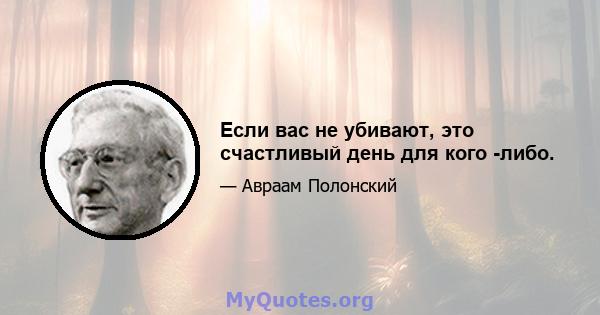 Если вас не убивают, это счастливый день для кого -либо.

— Авраам Полонский

MyQuotes.org